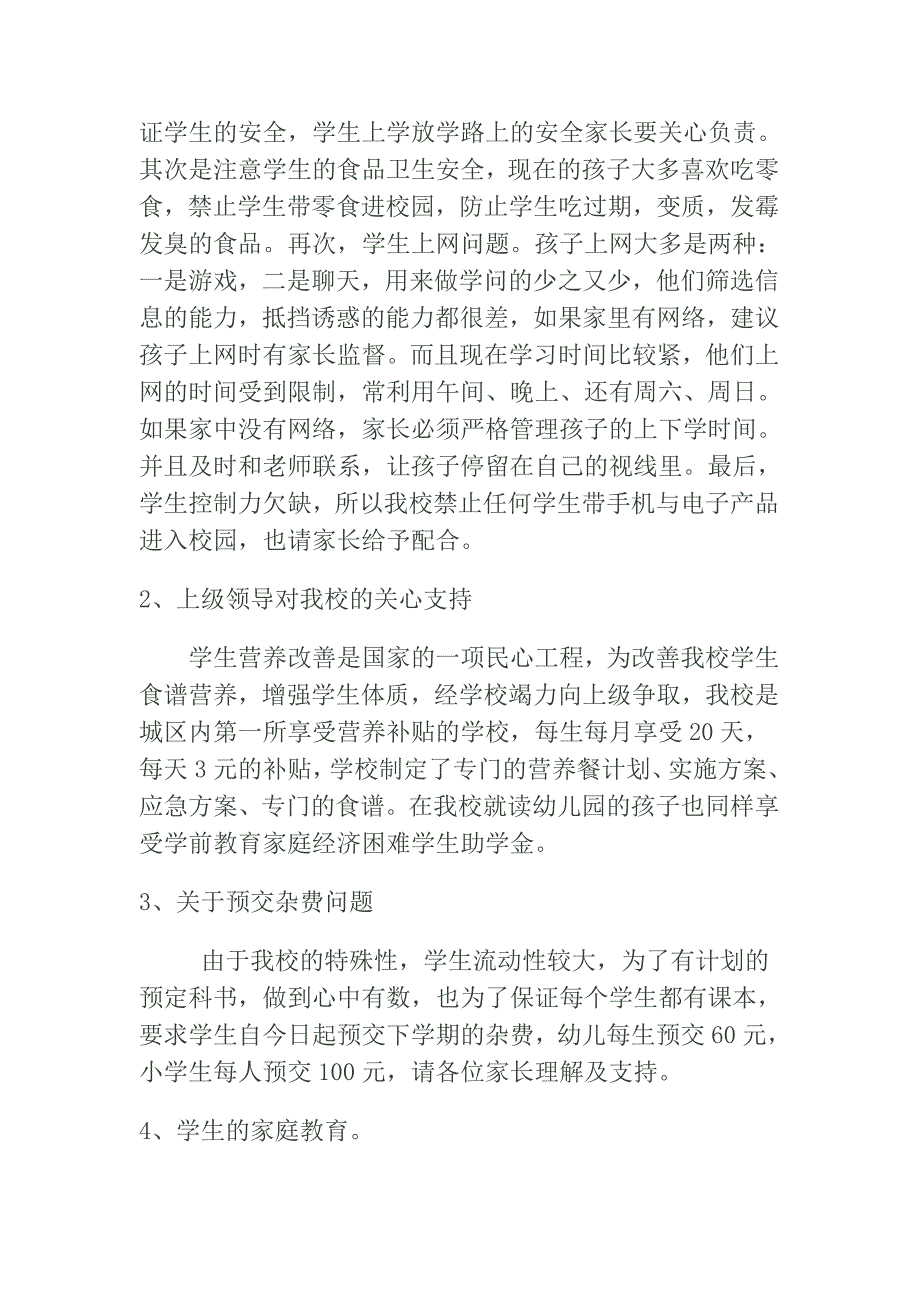 证学生的安全，学生上学放学路上的安全家长要关心负责。其次是注意学生的食品卫生安全，现在的孩子大多喜欢吃零食，禁止学生带零食进校园，防止学生吃过期，变质，发霉发臭的食品。再次，学生上网问题。孩子上网大多是两种：一是游戏，二是聊天，用来做学问的少之又少，他们筛选信息的能力，抵挡诱惑的能力都很差，如果家里有网络，建议孩子上网时有家长监督。而且现在学习时间比较紧，他们上网的时间受到限制，常利用午间、晚上、还有周六、周日。如果家中没有网络，家长必须严格管理孩子的上下学时间。并且及时和老师联系，让孩子停留在自己的视线里。最后，学生控制力欠缺，所以我校禁止任何学生带手机与电子产品进入校园，也请家长给予配合。

2、上级领导对我校的关心支持

学生营养改善是国家的一项民心工程，为改善我校学生食谱营养，增强学生体质，经学校竭力向上级争取，我校是城区内第一所享受营养补贴的学校，每生每月享受 20 天，每天 3 元的补贴，学校制定了专门的营养餐计划、实施方案、应急方案、专门的食谱。在我校就读幼儿园的孩子也同样享受学前教育家庭经济困难学生助学金。

3、关于预交杂费问题

由于我校的特殊性，学生流动性较大，为了有计划的预定科书，做到心中有数，也为了保证每个学生都有课本，要求学生自今日起预交下学期的杂费，幼儿每生预交 60 元，小学生每人预交 100 元，请各位家长理解及支持。

4、学生的家庭教育。